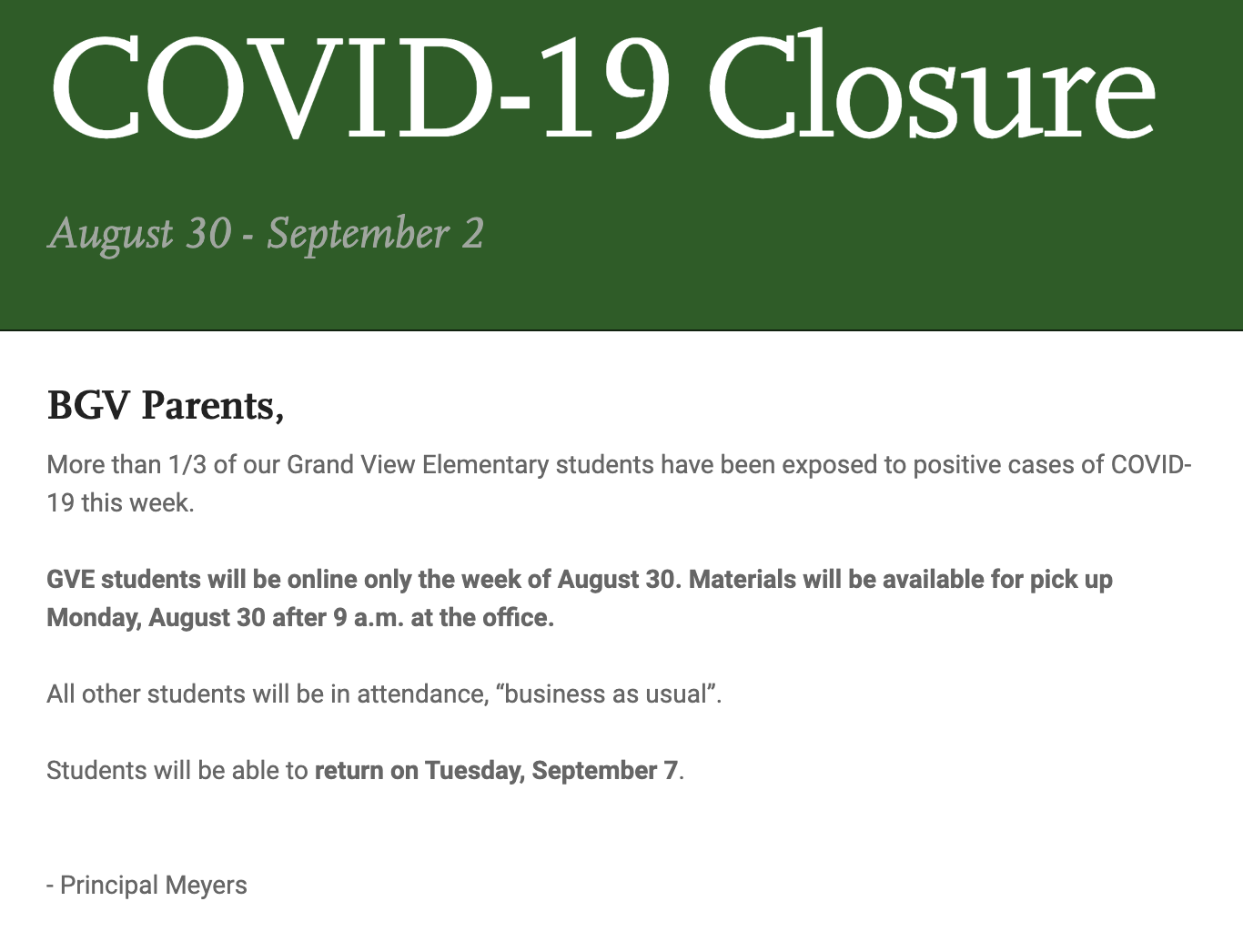 COVID-19 Closure

August 30 - September 2

BGV Parents,

More than 1/3 of our Grand View Elementary students have been exposed to positive cases of COVID-19 this week.

GVE students will be online only the week of August 30. Materials will be available for pick up Monday, August 30 after 9 a.m. at the office.

All other students will be in attendance, “business as usual”.

Students will be able to return on Tuesday, September 7.

- Principal Meyers